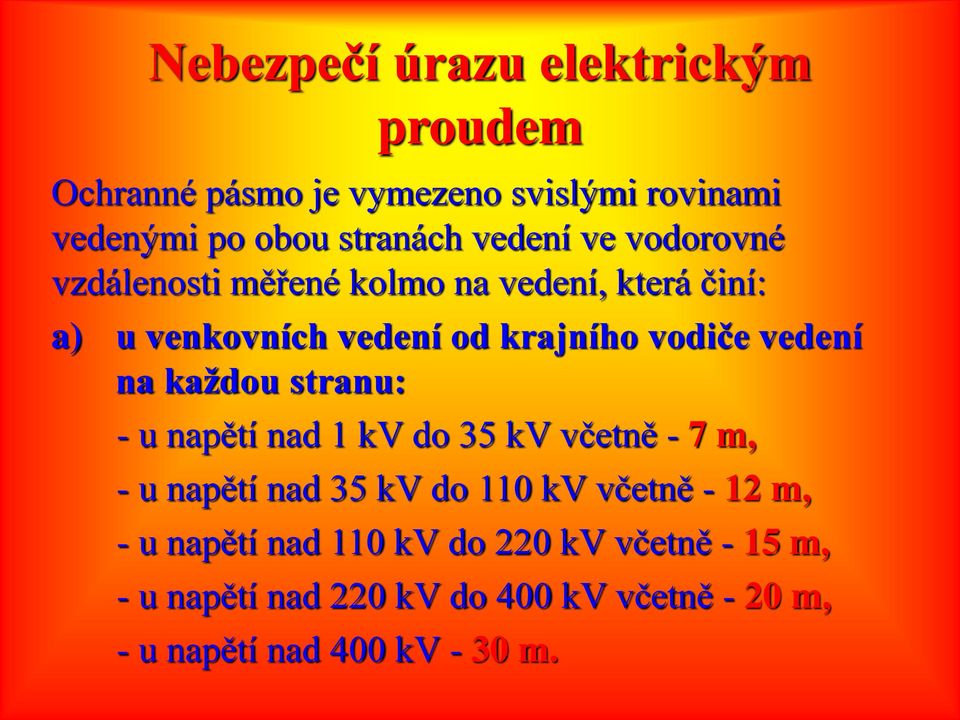 Nebezpečí úrazu elektrickým proudem

Ochranné pásmo je vymezeno svislými rovinami vedenými po obou stranách vedení ve vodorovné vzdálenosti měřené kolmo na vedení, která činí:

a) u venkovních vedení od krajního vodiče vedení na každou stranu:

- u napětí nad 1 kV do 35 kV včetně - 7 m,

- u napětí nad 35 kV do 110 kV včetně - 12 m,

- u napětí nad 110 kV do 220 kV včetně - 15 m,

- u napětí nad 220 kV do 400 kV včetně - 20 m,

- u napětí nad 400 kV - 30 m.